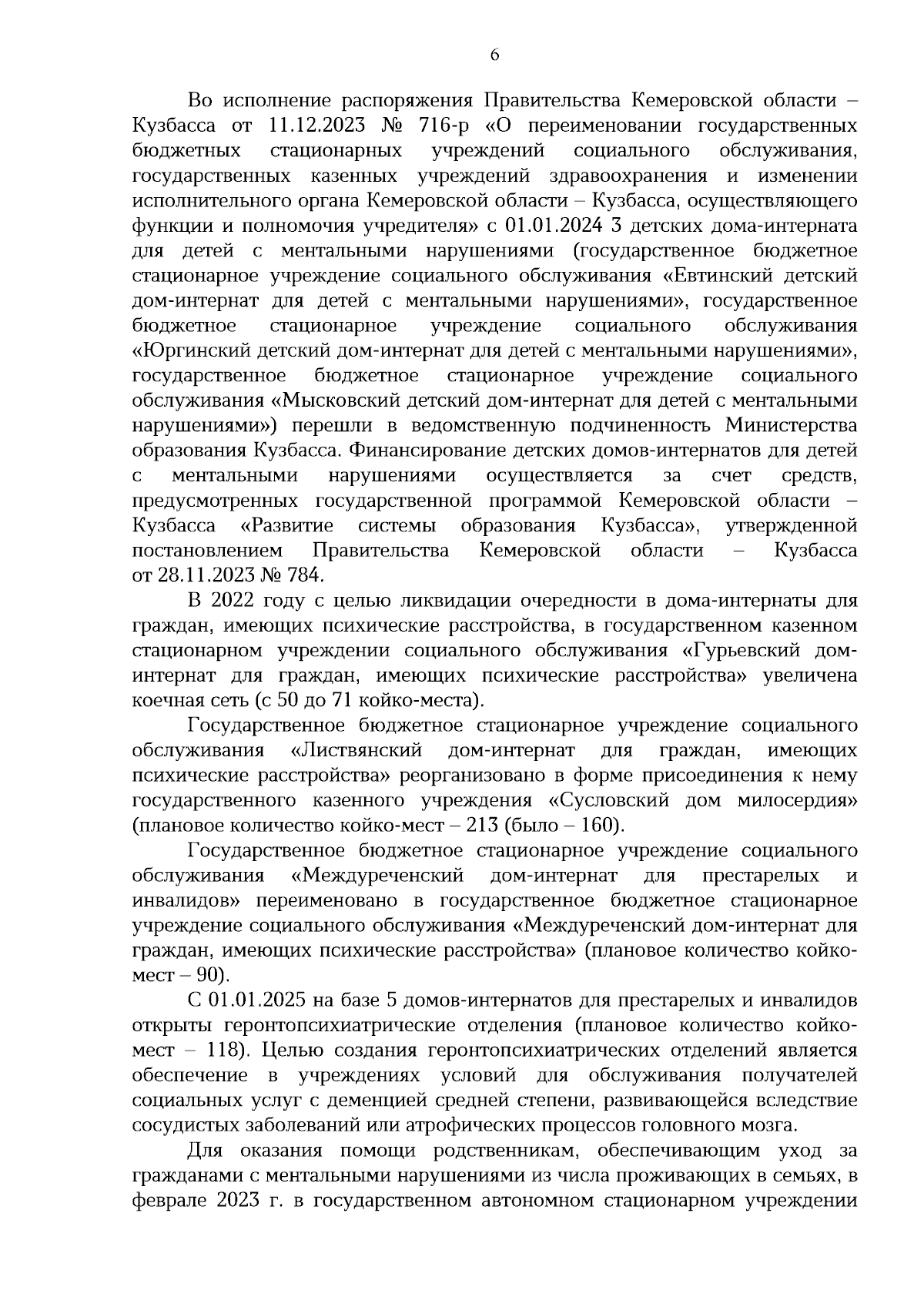 6

Во исполнение распоряжения Правительства Кемеровской области – Кузбасса от 11.12.2023 № 716-р «О переименовании государственных бюджетных стационарных учреждений социального обслуживания, государственных казенных учреждений здравоохранения и изменении исполнительного органа Кемеровской области – Кузбасса, осуществляющего функции и полномочия учредителя» с 01.01.2024 3 детских дома-интерната для детей с ментальными нарушениями (государственное бюджетное стационарное учреждение социального обслуживания «Евтинский детский дом-интернат для детей с ментальными нарушениями», государственное бюджетное стационарное учреждение социального обслуживания «Юргинский детский дом-интернат для детей с ментальными нарушениями», государственное бюджетное стационарное учреждение социального обслуживания «Мысковский детский дом-интернат для детей с ментальными нарушениями») перешли в ведомственную подчиненность Министерства образования Кузбасса. Финансирование детских домов-интернатов для детей с ментальными нарушениями осуществляется за счет средств, предусмотренных государственной программой Кемеровской области – Кузбасса «Развитие системы образования Кузбасса», утвержденной постановлением Правительства Кемеровской области – Кузбасса от 28.11.2023 № 784.

В 2022 году с целью ликвидации очередности в дома-интернаты для граждан, имеющих психические расстройства, в государственном казенном стационарном учреждении социального обслуживания «Гурьевский дом-интернат для граждан, имеющих психические расстройства» увеличена коечная сеть (с 50 до 71 койко-места).

Государственное бюджетное стационарное учреждение социального обслуживания «Листвянский дом-интернат для граждан, имеющих психические расстройства» реорганизовано в форме присоединения к нему государственного казенного учреждения «Сусловский дом милосердия» (плановое количество койко-мест – 213 (было – 160).

Государственное бюджетное стационарное учреждение социального обслуживания «Междуреченский дом-интернат для престарелых и инвалидов» переименовано в государственное бюджетное стационарное учреждение социального обслуживания «Междуреченский дом-интернат для граждан, имеющих психические расстройства» (плановое количество койко-мест – 90).

С 01.01.2025 на базе 5 домов-интернатов для престарелых и инвалидов открыты геронтопсихиатрические отделения (плановое количество койко-мест – 118). Целью создания геронтопсихиатрических отделений является обеспечение в учреждениях условий для обслуживания получателей социальных услуг с деменцией средней степени, развивающейся вследствие сосудистых заболеваний или атрофических процессов головного мозга.

Для оказания помощи родственникам, обеспечивающим уход за гражданами с ментальными нарушениями из числа проживающих в семьях, в феврале 2023 г. в государственном автономном стационарном учреждении